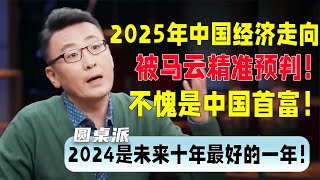 2025年中国经济走向
被马云精准预判！
不愧是中国首富！

圆桌派
2024是未来十年最好的一年！